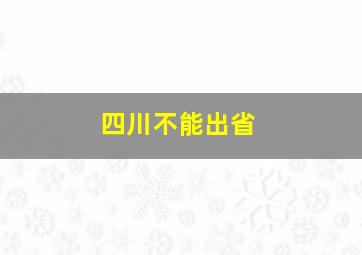 四川不能出省